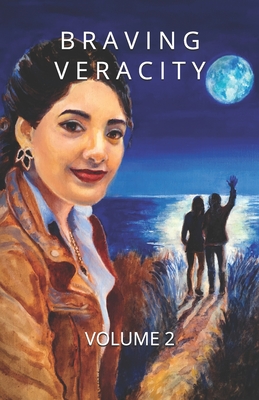 BRAVING VERACITY

VOLUME 2